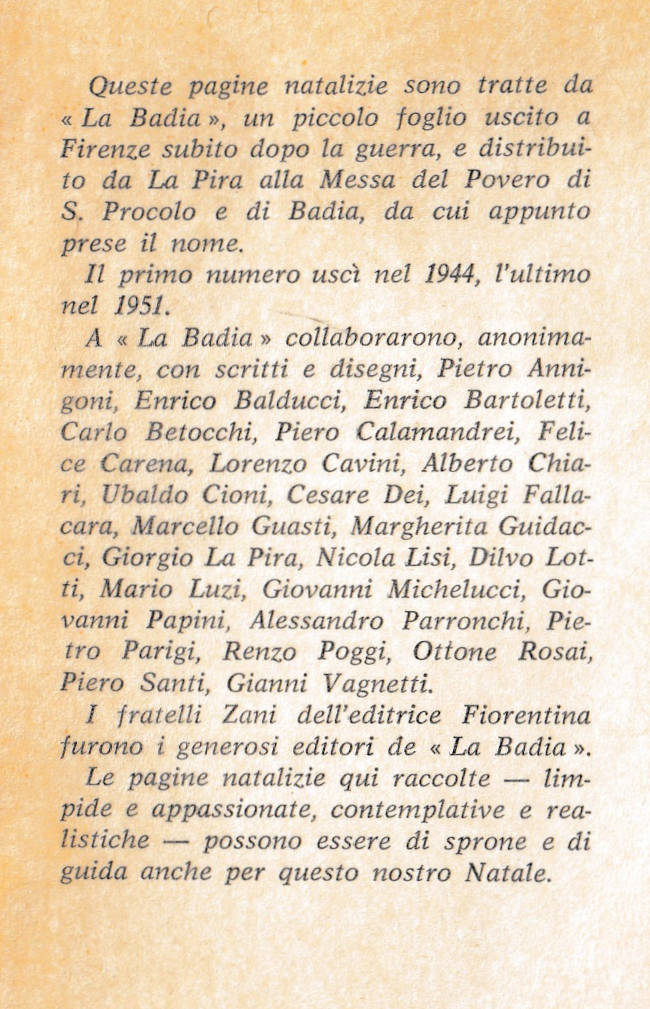 Queste pagine natalizie sono tratte da « La Badia », un piccolo foglio uscito a Firenze subito dopo la guerra, e distribuito da La Pira alla Messa del Povero di S. Procolo e di Badia, da cui appunto prese il nome.

Il primo numero uscì nel 1944, l'ultimo nel 1951.

A « La Badia » collaborarono, anonimamente, con scritti e disegni, Pietro Annigoni, Enrico Balducci, Enrico Bartoletti, Carlo Betocchi, Piero Calamandrei, Felice Carena, Lorenzo Cavini, Alberto Chiari, Ubaldo Cioni, Cesare Dei, Luigi Fallacara, Marcello Guasti, Margherita Guidacci, Giorgio La Pira, Nicola Lisi, Dilvo Lotti, Mario Luzi, Giovanni Michelucci, Giovanni Papini, Alessandro Parronchi, Pietro Parigi, Renzo Poggi, Ottone Rosai, Piero Santi, Gianni Vagnetti.

I fratelli Zani dell'editrice Fiorentina furono i generosi editori de « La Badia ».

Le pagine natalizie qui raccolte — limpide e appassionate, contemplative e realistiche — possono essere di sprone e di guida anche per questo nostro Natale.